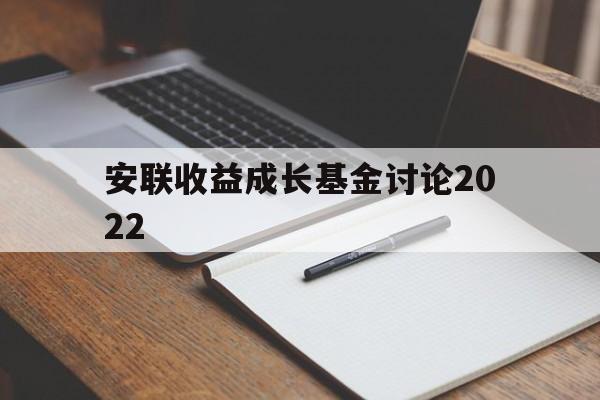 安联收益成长基金讨论2022